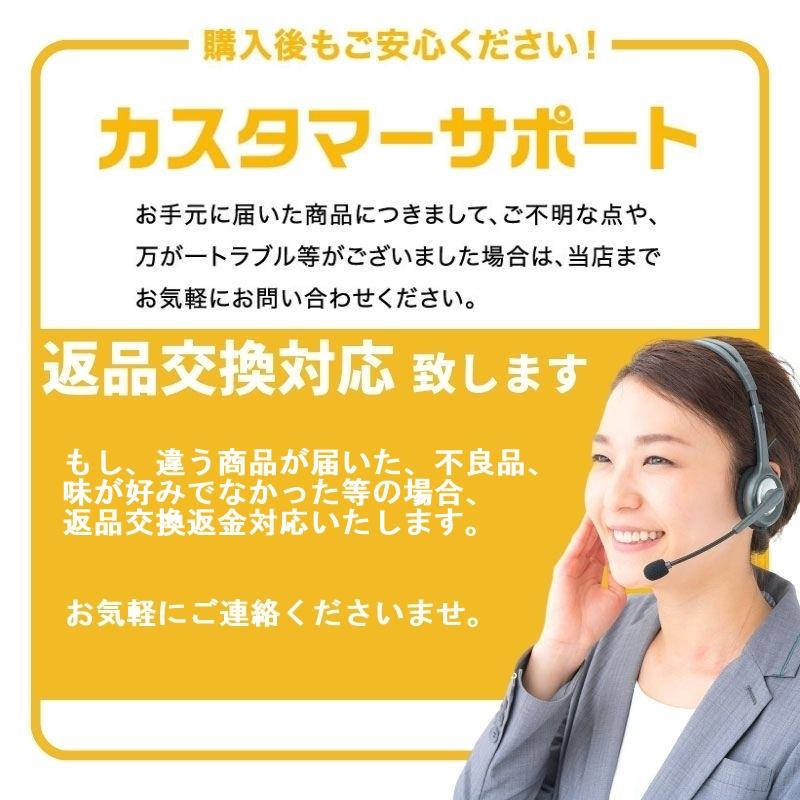 購入後もご安心ください!

カスタマーサポート

お手元に届いた商品につきまして、ご不明な点や、万が一トラブル等がございました場合は、当店までお気軽にお問い合わせください。

返品交換対応 致します

もし、違う商品が届いた、不良品、味が好みでなかった等の場合、返品交換返金対応いたします。

お気軽にご連絡くださいませ。